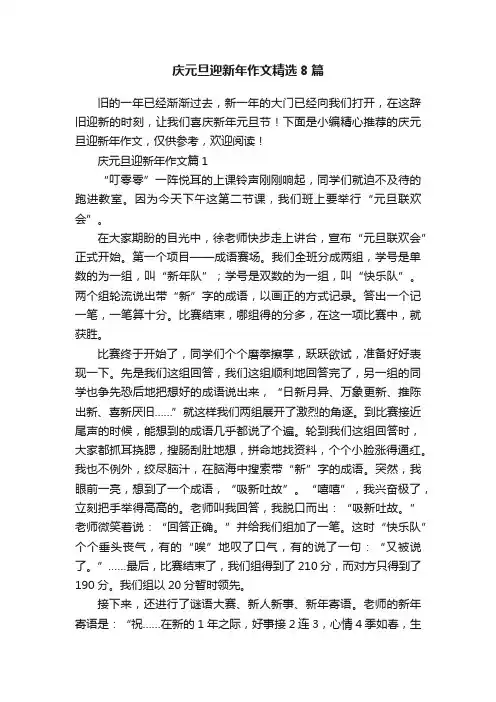 庆元旦迎新年作文精选8篇

旧的一年已经渐渐过去，新一年的大门已经向我们打开，在这辞旧迎新的时刻，让我们喜庆新年元旦节！下面是小编精心推荐的庆元旦迎新年作文，仅供参考，欢迎阅读！

庆元旦迎新年作文篇1

“叮零零”一阵悦耳的上课铃声刚刚响起，同学们就迫不及待的跑进教室。因为今天下午这第二节课，我们班上要举行“元旦联欢会”。

在大家期盼的目光中，徐老师快步走上讲台，宣布“元旦联欢会”正式开始。第一个项目——成语赛场。我们全班分成两组，学号是单数的为一组，叫“新年队”；学号是双数的为一组，叫“快乐队”。两个组轮流说出带“新”字的成语，以画正的方式记录。答出一个记一笔，一笔算十分。比赛结束，哪组得的分多，在这一项比赛中，就获胜。

比赛终于开始了，同学们个个磨拳擦掌，跃跃欲试，准备好好表现一下。先是我们这组回答，我们这组顺利地回答完了，另一组的同学也争先恐后地把想好的成语说出来，“日新月异、万象更新、推陈出新、喜新厌旧......”就这样我们两组展开了激烈的角逐。到比赛接近尾声的时候，能想到的成语几乎都说了个遍。轮到我们这组回答时，大家都抓耳挠腮，搜肠刮肚地想，拼命地找资料，个个小脸涨得通红。我也不例外，绞尽脑汁，在脑海中搜索带“新”字的成语。突然，我眼前一亮，想到了一个成语，“吸新吐故”。“嘻嘻”，我兴奋极了，立刻把手举得高高的。老师叫我回答，我脱口而出：“吸新吐故。”老师微笑着说：“回答正确。”并给我们组加了一笔。这时“快乐队”个个垂头丧气，有的“唉”地叹了口气，有的说了一句：“又被说了。”......最后，比赛结束了，我们组得到了210分，而对方只得到了190分。我们组以20分暂时领先。

接下来，还进行了谜语大赛、新人新事、新年寄语。老师的新年寄语是：“祝......在新的1年之际，好事接2连3，心情4季如春，生